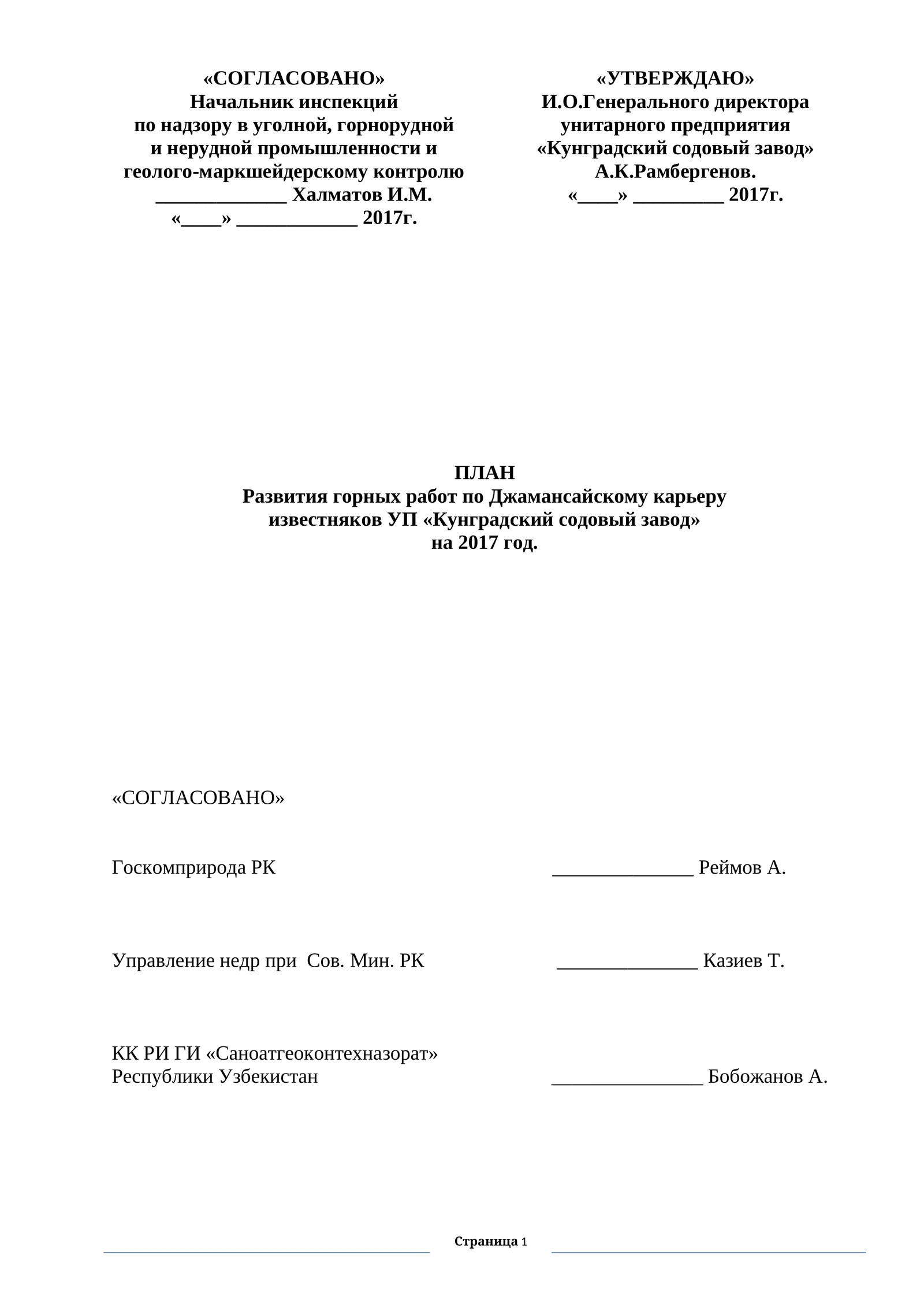 «СОГЛАСОВАНО»
Начальник инспекций
по надзору в уголной, горнорудной
и нерудной промышленности и
геолого-маркшейдерскому контролю
_____________ Халматов И.М.
«____» ____________ 2017г.

«УТВЕРЖДАЮ»
И.О.Генерального директора
унитарного предприятия
«Кунградский содовый завод»
А.К.Рамбергенов.
«____» _________ 2017г.

ПЛАН
Развития горных работ по Джамансайскому карьеру
известняков УП «Кунградский содовый завод»
на 2017 год.

«СОГЛАСОВАНО»

Госкомприрода РК ______________ Реймов А.

Управление недр при Сов. Мин. РК ______________ Казиев Т.

КК РИ ГИ «Саноатгеоконтехназорат»
Республики Узбекистан _______________ Бобожанов А.

Страница 1